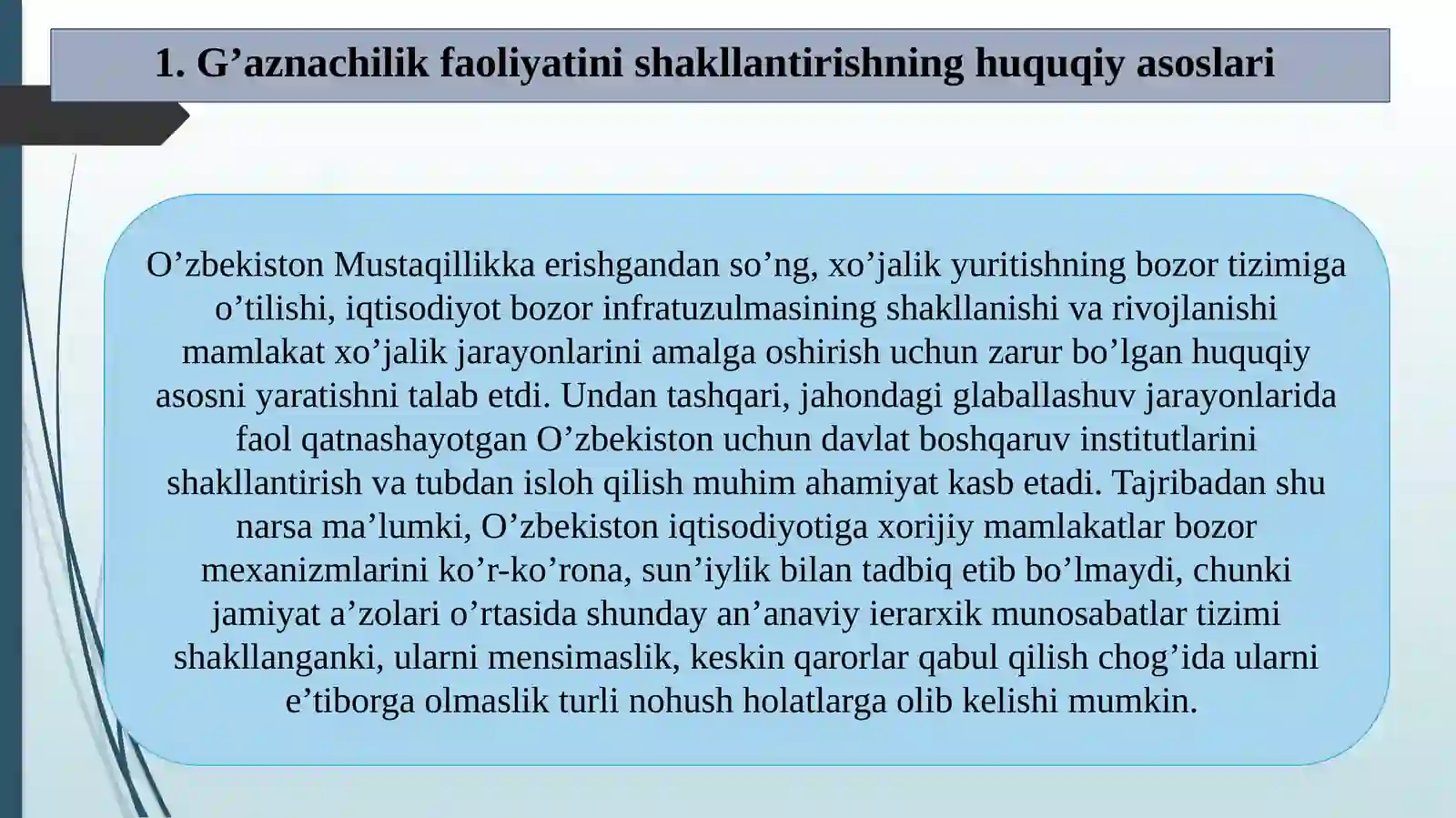 1. G’aznachilik faoliyatini shakllantirishning huquqiy asoslari

O’zbekiston Mustaqillikka erishgandan so’ng, xo’jalik yuritishning bozor tizimiga o’tilishi, iqtisodiyot bozor infratuzulmasining shakllanishi va rivojlanishi mamlakat xo’jalik jarayonlarini amalga oshirish uchun zarur bo’lgan huquqiy asosni yaratishni talab etdi. Undan tashqari, jahondagi glaballashuv jarayonlarida faol qatnashayotgan O’zbekiston uchun davlat boshqaruv institutlarini shakllantirish va tubdan isloh qilish muhim ahamiyat kasb etadi. Tajribadan shu narsa ma’lumki, O’zbekiston iqtisodiyotiga xorijiy mamlakatlar bozor mexanizmlarini ko’r-ko’rona, sun’iylik bilan tadbiq etib bo’lmaydi, chunki jamiyat a’zolari o’rtasida shunday an’anaviy ierarxik munosabatlar tizimi shakllanganki, ularni mensimaslik, keskin qarorlar qabul qilish chog’ida ularni e’tiborga olmaslik turli nohush holatlarga olib kelishi mumkin.